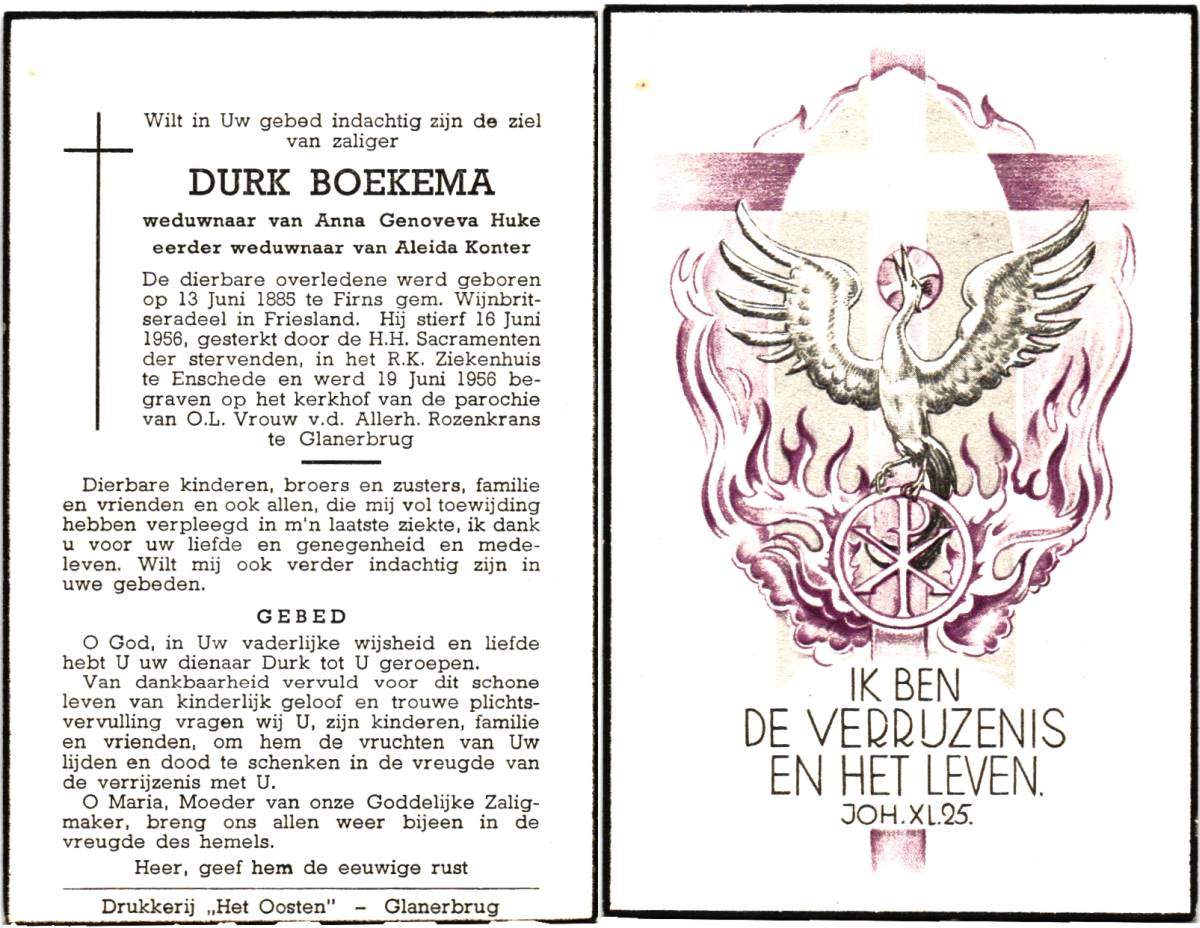 Wilt in Uw gebed indachtig zijn de ziel van zaliger

DURK BOEKEMA

weduwnaar van Anna Genoveva Huke
eerder weduwnaar van Aleida Konter

De dierbare overledene werd geboren op 13 Juni 1885 te Firns gem. Wijnbritseradeel in Friesland. Hij stierf 16 Juni 1956, gesterkt door de H.H. Sacramenten der stervenden, in het R.K. Ziekenhuis te Enschede en werd 19 Juni 1956 begraven op het kerkhof van de parochie van O.L. Vrouw v.d. Allerh. Rozenkrans te Glanerbrug

Dierbare kinderen, broers en zusters, familie en vrienden en ook allen, die mij vol toewijding hebben verpleegd in m'n laatste ziekte, ik dank u voor uw liefde en genegenheid en medeleven. Wilt mij ook verder indachtig zijn in uwe gebeden.

GEBED

O God, in Uw vaderlijke wijsheid en liefde hebt U uw dienaar Durk tot U geroepen.
Van dankbaarheid vervuld voor dit schone leven van kinderlijk geloof en trouwe plichtsvervulling vragen wij U, zijn kinderen, familie en vrienden, om hem de vruchten van Uw lijden en dood te schenken in de vreugde van de verrijzenis met U.
O Maria, Moeder van onze Goddelijke Zaligmaker, breng ons allen weer bijeen in de vreugde des hemels.

Heer, geef hem de eeuwige rust

Drukkerij „Het Oosten" – Glanerbrug

IK BEN
DE VERRIJZENIS
EN HET LEVEN.
JOH. XI. 25.